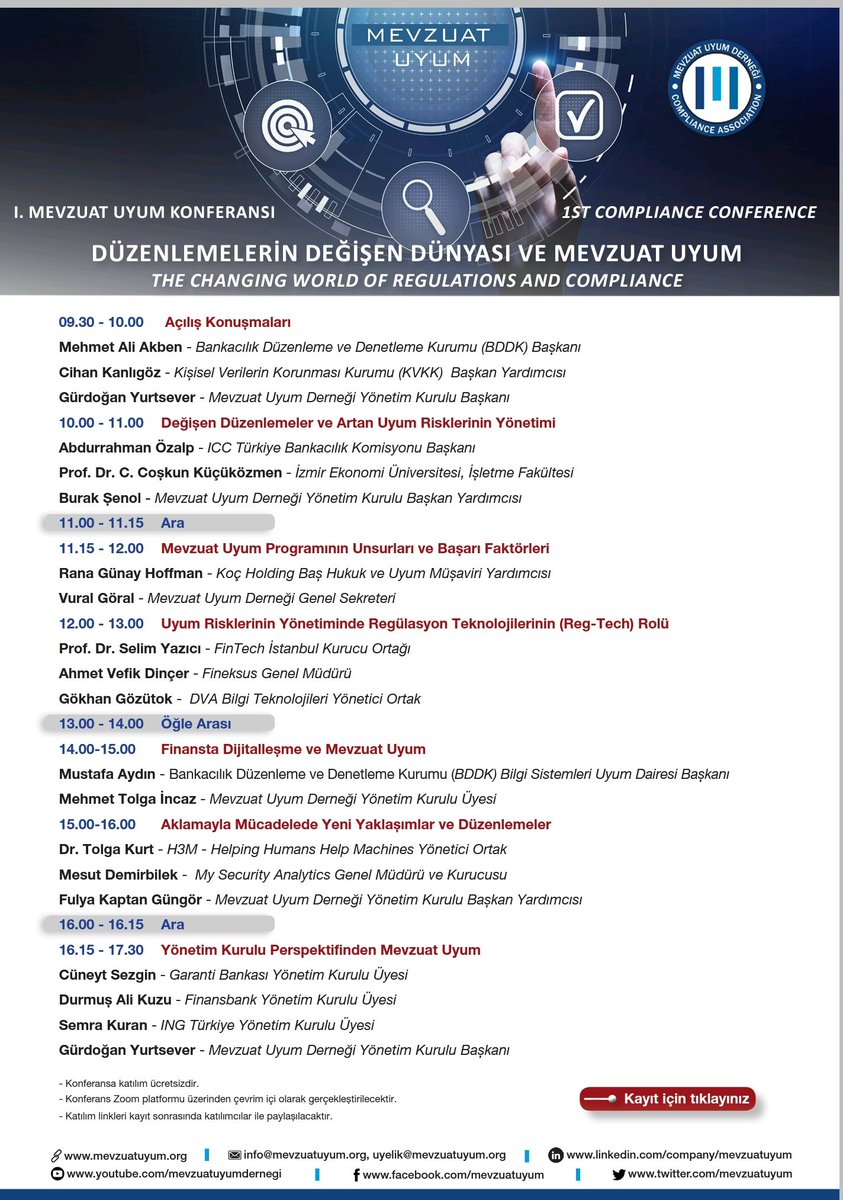 MEVZUAT UYUM

MEVZUAT UYUM DERNEĞİ COMPLIANCE ASSOCIATION

I. MEVZUAT UYUM KONFERANSI
1ST COMPLIANCE CONFERENCE

DÜZENLEMELERİN DEĞİŞEN DÜNYASI VE MEVZUAT UYUM
THE CHANGING WORLD OF REGULATIONS AND COMPLIANCE

09.30 - 10.00 Açılış Konuşmaları
Mehmet Ali Akben - Bankacılık Düzenleme ve Denetleme Kurumu (BDDK) Başkanı
Cihan Kanlıgöz - Kişisel Verilerin Korunması Kurumu (KVKK) Başkan Yardımcısı
Gürdoğan Yurtsever - Mevzuat Uyum Derneği Yönetim Kurulu Başkanı

10.00 - 11.00 Değişen Düzenlemeler ve Artan Uyum Risklerinin Yönetimi
Abdurrahman Özalp - ICC Türkiye Bankacılık Komisyonu Başkanı
Prof. Dr. C. Coşkun Küçüközmen - İzmir Ekonomi Üniversitesi, İşletme Fakültesi
Burak Şenol - Mevzuat Uyum Derneği Yönetim Kurulu Başkan Yardımcısı

11.00 - 11.15 Ara

11.15 - 12.00 Mevzuat Uyum Programının Unsurları ve Başarı Faktörleri
Rana Günay Hoffman - Koç Holding Baş Hukuk ve Uyum Müşaviri Yardımcısı
Vural Göral - Mevzuat Uyum Derneği Genel Sekreteri

12.00 - 13.00 Uyum Risklerinin Yönetiminde Regülasyon Teknolojilerinin (Reg-Tech) Rolü
Prof. Dr. Selim Yazıcı - FinTech İstanbul Kurucu Ortağı
Ahmet Vefik Dinçer - Fineksus Genel Müdürü
Gökhan Gözütok - DVA Bilgi Teknolojileri Yönetici Ortak

13.00 - 14.00 Öğle Arası

14.00-15.00 Finansta Dijitalleşme ve Mevzuat Uyum
Mustafa Aydın - Bankacılık Düzenleme ve Denetleme Kurumu (BDDK) Bilgi Sistemleri Uyum Dairesi Başkanı
Mehmet Tolga İncaz - Mevzuat Uyum Derneği Yönetim Kurulu Üyesi

15.00-16.00 Aklamayla Mücadelede Yeni Yaklaşımlar ve Düzenlemeler
Dr. Tolga Kurt - H3M - Helping Humans Help Machines Yönetici Ortak
Mesut Demirbilek - My Security Analytics Genel Müdürü ve Kurucusu
Fulya Kaptan Güngör - Mevzuat Uyum Derneği Yönetim Kurulu Başkan Yardımcısı

16.00 - 16.15 Ara

16.15 - 17.30 Yönetim Kurulu Perspektifinden Mevzuat Uyum
Cüneyt Sezgin - Garanti Bankası Yönetim Kurulu Üyesi
Durmuş Ali Kuzu - Finansbank Yönetim Kurulu Üyesi
Semra Kuran - ING Türkiye Yönetim Kurulu Üyesi
Gürdoğan Yurtsever - Mevzuat Uyum Derneği Yönetim Kurulu Başkanı

- Konferansa katılım ücretsizdir.
- Konferans Zoom platformu üzerinden çevrim içi olarak gerçekleştirilecektir.
- Katılım linkleri kayıt sonrasında katılımcılar ile paylaşılacaktır.

Kayıt için tıklayınız

www.mevzuatuyum.org
info@mevzuatuyum.org, uyelik@mevzuatuyum.org
www.linkedin.com/company/mevzuatuyum
www.youtube.com/mevzuatuyumdernegi
www.facebook.com/mevzuatuyum
www.twitter.com/mevzuatuyum